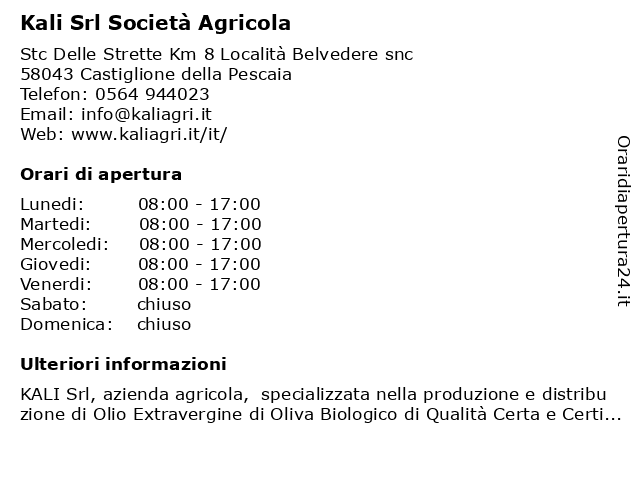 Kali Srl Società Agricola

Stc Delle Strette Km 8 Località Belvedere snc
58043 Castiglione della Pescaia
Telefon: 0564 944023
Email: info@kaliagri.it
Web: www.kaliagri.it/it/

Orari di apertura

| | |
|---|---|
| Lunedi: | 08:00 - 17:00 |
| Martedi: | 08:00 - 17:00 |
| Mercoledi: | 08:00 - 17:00 |
| Giovedi: | 08:00 - 17:00 |
| Venerdi: | 08:00 - 17:00 |
| Sabato: | chiuso |
| Domenica: | chiuso |

Ulteriori informazioni

KALI Srl, azienda agricola, specializzata nella produzione e distribu zione di Olio Extravergine di Oliva Biologico di Qualità Certa e Certi...

Oraridiapertura24.it